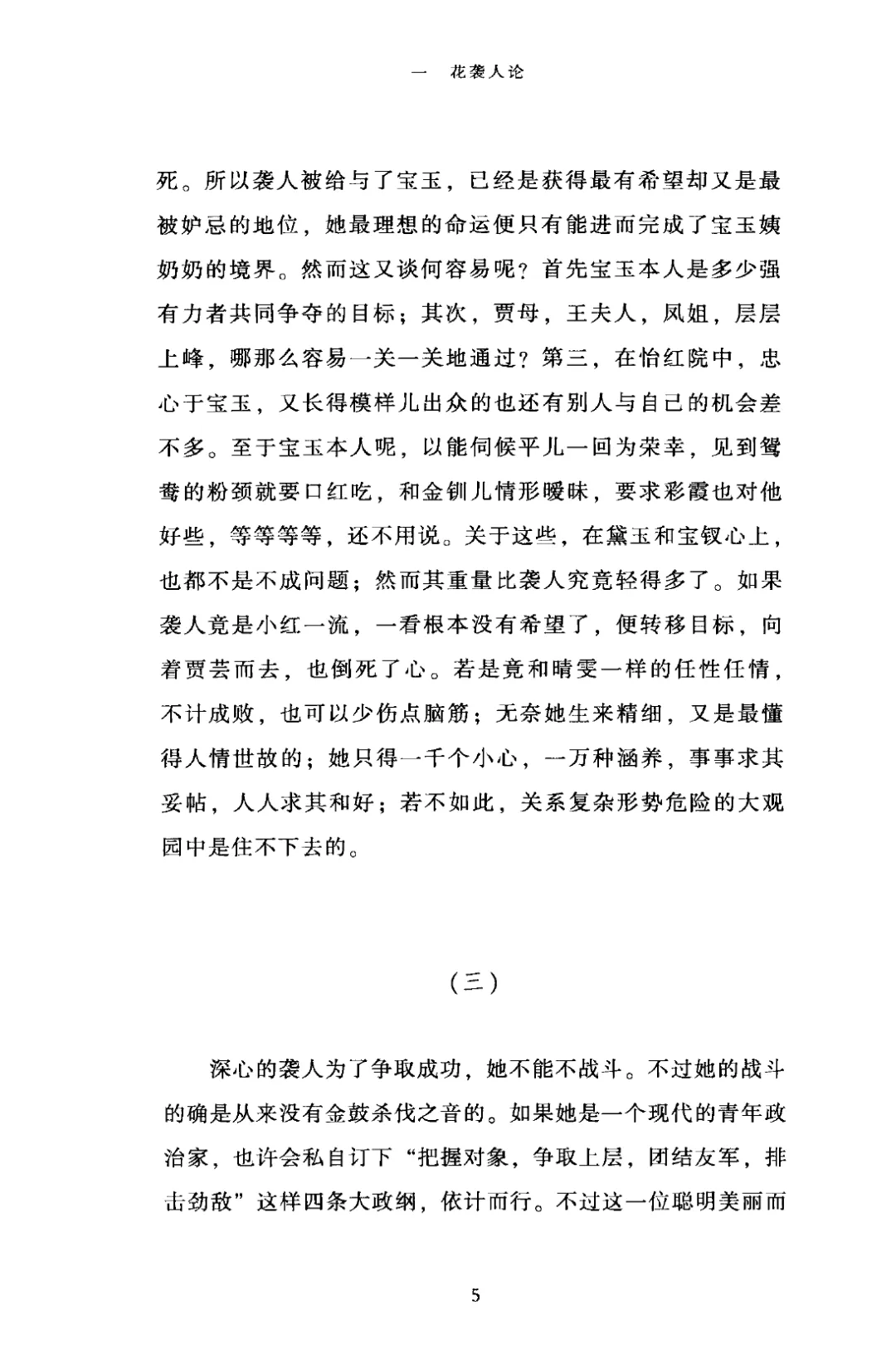 一　花袭人论

死。所以袭人被给与了宝玉，已经是获得最有希望却又是最被妒忌的地位，她最理想的命运便只有能进而完成了宝玉姨奶奶的境界。然而这又谈何容易呢？首先宝玉本人是多少强有力者共同争夺的目标；其次，贾母，王夫人，凤姐，层层上峰，哪那么容易一关一关地通过？第三，在怡红院中，忠心于宝玉，又长得模样儿出众的也还有别人与自己的机会差不多。至于宝玉本人呢，以能伺候平儿一回为荣幸，见到鸳鸯的粉颈就要口红吃，和金钏儿情形暧昧，要求彩霞也对他好些，等等等等，还不用说。关于这些，在黛玉和宝钗心上，也都不是不成问题；然而其重量比袭人究竟轻得多了。如果袭人竟是小红一流，一看根本没有希望了，便转移目标，向着贾芸而去，也倒死了心。若是竟和晴雯一样的任性任情，不计成败，也可以少伤点脑筋；无奈她生来精细，又是最懂得人情世故的；她只得一千个小心，一万种涵养，事事求其妥帖，人人求其和好；若不如此，关系复杂形势危险的大观园中是住不下去的。

（三）

深心的袭人为了争取成功，她不能不战斗。不过她的战斗的确是从来没有金鼓杀伐之音的。如果她是一个现代的青年政治家，也许会私自订下“把握对象，争取上层，团结友军，排击劲敌”这样四条大政纲，依计而行。不过这一位聪明美丽而

5